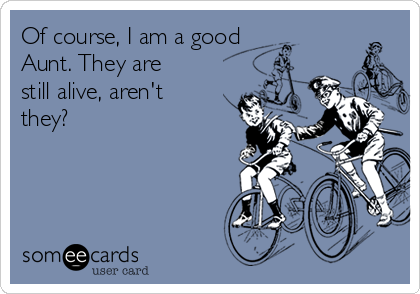 Of course, I am a good Aunt. They are still alive, aren't they?

someecards
user card